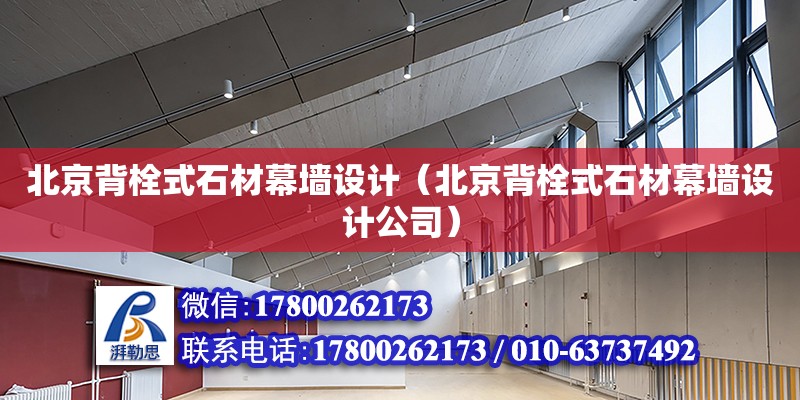 北京背栓式石材幕墙设计（北京背栓式石材幕墙设计公司）

湃勒思

微信：17800262173

联系电话：17800262173 / 010-63737492